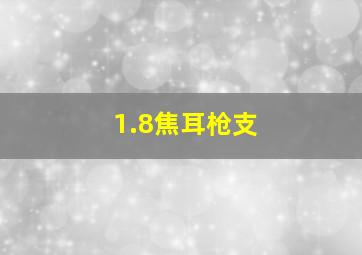 1.8焦耳枪支